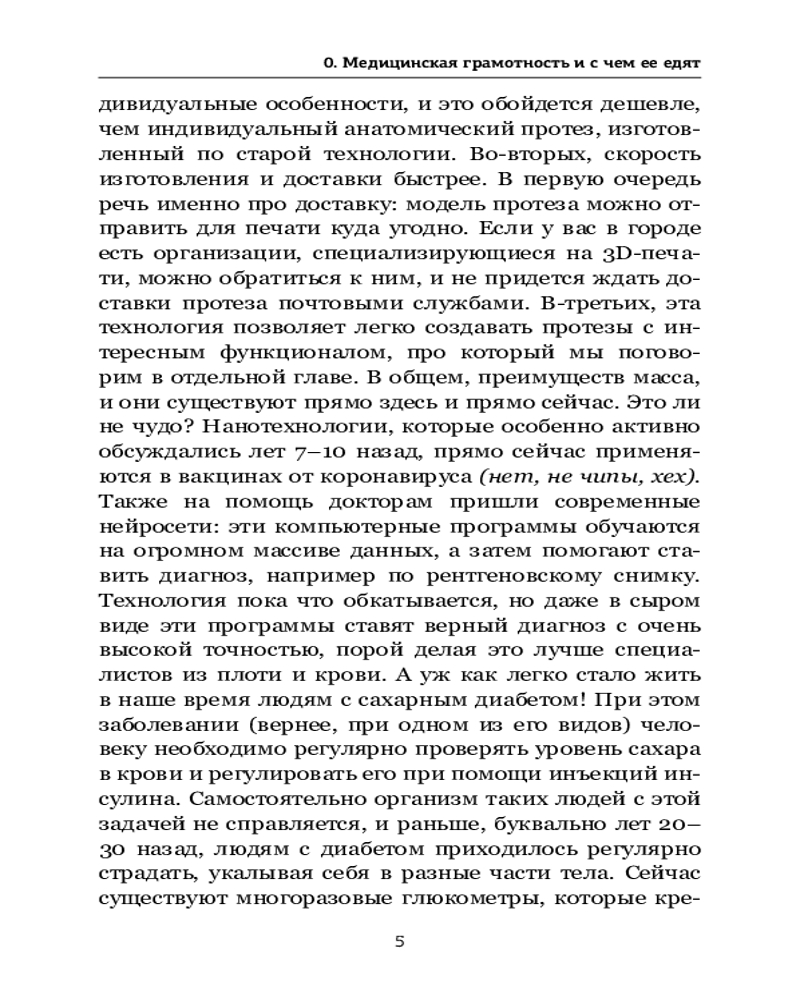 0. Медицинская грамотность и с чем ее едят

дивидуальные особенности, и это обойдется дешевле, чем индивидуальный анатомический протез, изготовленный по старой технологии. Во-вторых, скорость изготовления и доставки быстрее. В первую очередь речь именно про доставку: модель протеза можно отправить для печати куда угодно. Если у вас в городе есть организации, специализирующиеся на 3D-печати, можно обратиться к ним, и не придется ждать доставки протеза почтовыми службами. В-третьих, эта технология позволяет легко создавать протезы с интересным функционалом, про который мы поговорим в отдельной главе. В общем, преимуществ масса, и они существуют прямо здесь и прямо сейчас. Это ли не чудо? Нанотехнологии, которые особенно активно обсуждались лет 7–10 назад, прямо сейчас применяются в вакцинах от коронавируса (нет, не чипы, хех). Также на помощь докторам пришли современные нейросети: эти компьютерные программы обучаются на огромном массиве данных, а затем помогают ставить диагноз, например по рентгеновскому снимку. Технология пока что обкатывается, но даже в сыром виде эти программы ставят верный диагноз с очень высокой точностью, порой делая это лучше специалистов из плоти и крови. А уж как легко стало жить в наше время людям с сахарным диабетом! При этом заболевании (вернее, при одном из его видов) человеку необходимо регулярно проверять уровень сахара в крови и регулировать его при помощи инъекций инсулина. Самостоятельно организм таких людей с этой задачей не справляется, и раньше, буквально лет 20–30 назад, людям с диабетом приходилось регулярно страдать, укалывая себя в разные части тела. Сейчас существуют многоразовые глюкометры, которые кре-

5